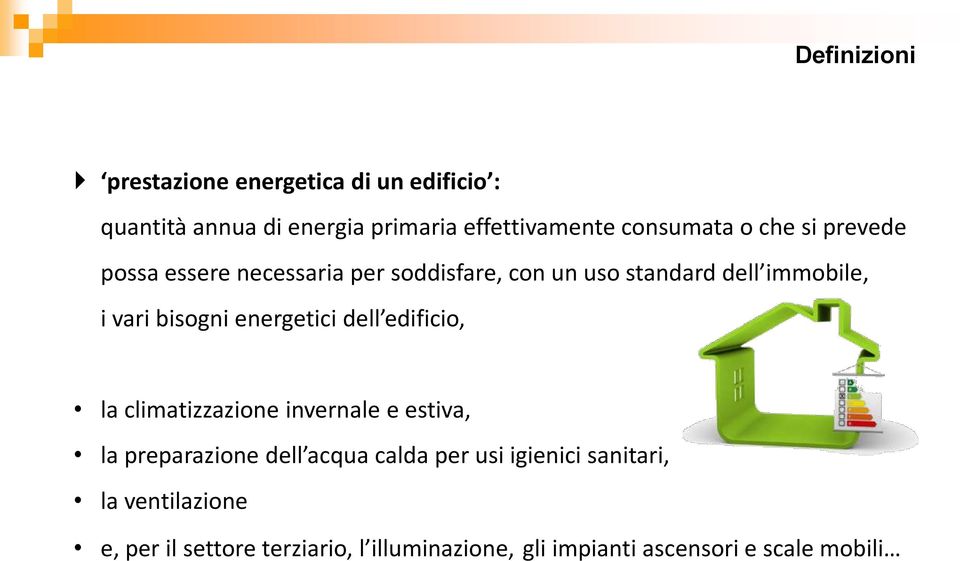 Definizioni

‘prestazione energetica di un edificio’:
quantità annua di energia primaria effettivamente consumata o che si prevede possa essere necessaria per soddisfare, con un uso standard dell’immobile, i vari bisogni energetici dell’edificio,

• la climatizzazione invernale e estiva,
• la preparazione dell’acqua calda per usi igienici sanitari,
• la ventilazione
• e, per il settore terziario, l’illuminazione, gli impianti ascensori e scale mobili…